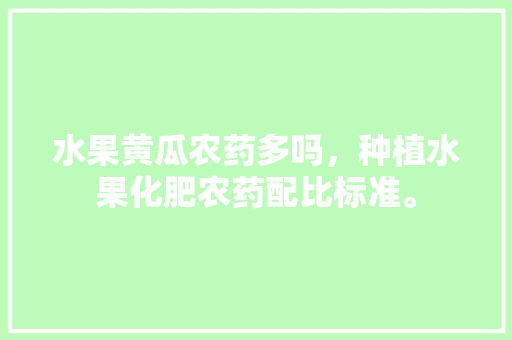 水果黄瓜农药多吗，种植水果化肥农药配比标准。